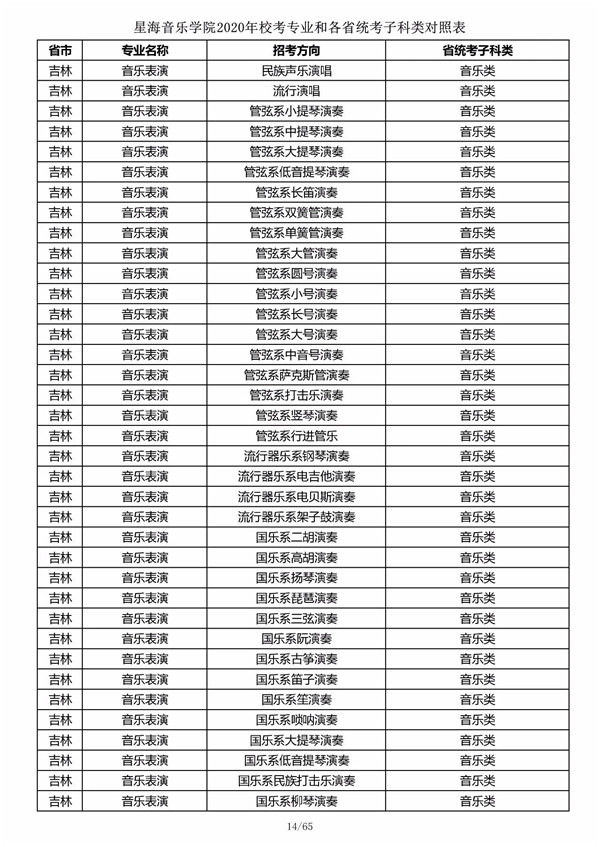 星海音乐学院2020年校考专业和各省统考子科类对照表

| 省市 | 专业名称 | 招考方向 | 省统考子科类 |
|---|---|---|---|
| 吉林 | 音乐表演 | 民族声乐演唱 | 音乐类 |
| 吉林 | 音乐表演 | 流行演唱 | 音乐类 |
| 吉林 | 音乐表演 | 管弦系小提琴演奏 | 音乐类 |
| 吉林 | 音乐表演 | 管弦系中提琴演奏 | 音乐类 |
| 吉林 | 音乐表演 | 管弦系大提琴演奏 | 音乐类 |
| 吉林 | 音乐表演 | 管弦系低音提琴演奏 | 音乐类 |
| 吉林 | 音乐表演 | 管弦系长笛演奏 | 音乐类 |
| 吉林 | 音乐表演 | 管弦系双簧管演奏 | 音乐类 |
| 吉林 | 音乐表演 | 管弦系单簧管演奏 | 音乐类 |
| 吉林 | 音乐表演 | 管弦系大管演奏 | 音乐类 |
| 吉林 | 音乐表演 | 管弦系圆号演奏 | 音乐类 |
| 吉林 | 音乐表演 | 管弦系小号演奏 | 音乐类 |
| 吉林 | 音乐表演 | 管弦系长号演奏 | 音乐类 |
| 吉林 | 音乐表演 | 管弦系大号演奏 | 音乐类 |
| 吉林 | 音乐表演 | 管弦系中音号演奏 | 音乐类 |
| 吉林 | 音乐表演 | 管弦系萨克斯管演奏 | 音乐类 |
| 吉林 | 音乐表演 | 管弦系打击乐演奏 | 音乐类 |
| 吉林 | 音乐表演 | 管弦系竖琴演奏 | 音乐类 |
| 吉林 | 音乐表演 | 管弦系行进管乐 | 音乐类 |
| 吉林 | 音乐表演 | 流行器乐系钢琴演奏 | 音乐类 |
| 吉林 | 音乐表演 | 流行器乐系电吉他演奏 | 音乐类 |
| 吉林 | 音乐表演 | 流行器乐系电贝斯演奏 | 音乐类 |
| 吉林 | 音乐表演 | 流行器乐系架子鼓演奏 | 音乐类 |
| 吉林 | 音乐表演 | 国乐系二胡演奏 | 音乐类 |
| 吉林 | 音乐表演 | 国乐系高胡演奏 | 音乐类 |
| 吉林 | 音乐表演 | 国乐系扬琴演奏 | 音乐类 |
| 吉林 | 音乐表演 | 国乐系琵琶演奏 | 音乐类 |
| 吉林 | 音乐表演 | 国乐系三弦演奏 | 音乐类 |
| 吉林 | 音乐表演 | 国乐系阮演奏 | 音乐类 |
| 吉林 | 音乐表演 | 国乐系古筝演奏 | 音乐类 |
| 吉林 | 音乐表演 | 国乐系笛子演奏 | 音乐类 |
| 吉林 | 音乐表演 | 国乐系笙演奏 | 音乐类 |
| 吉林 | 音乐表演 | 国乐系唢呐演奏 | 音乐类 |
| 吉林 | 音乐表演 | 国乐系大提琴演奏 | 音乐类 |
| 吉林 | 音乐表演 | 国乐系低音提琴演奏 | 音乐类 |
| 吉林 | 音乐表演 | 国乐系民族打击乐演奏 | 音乐类 |
| 吉林 | 音乐表演 | 国乐系柳琴演奏 | 音乐类 |

14/65